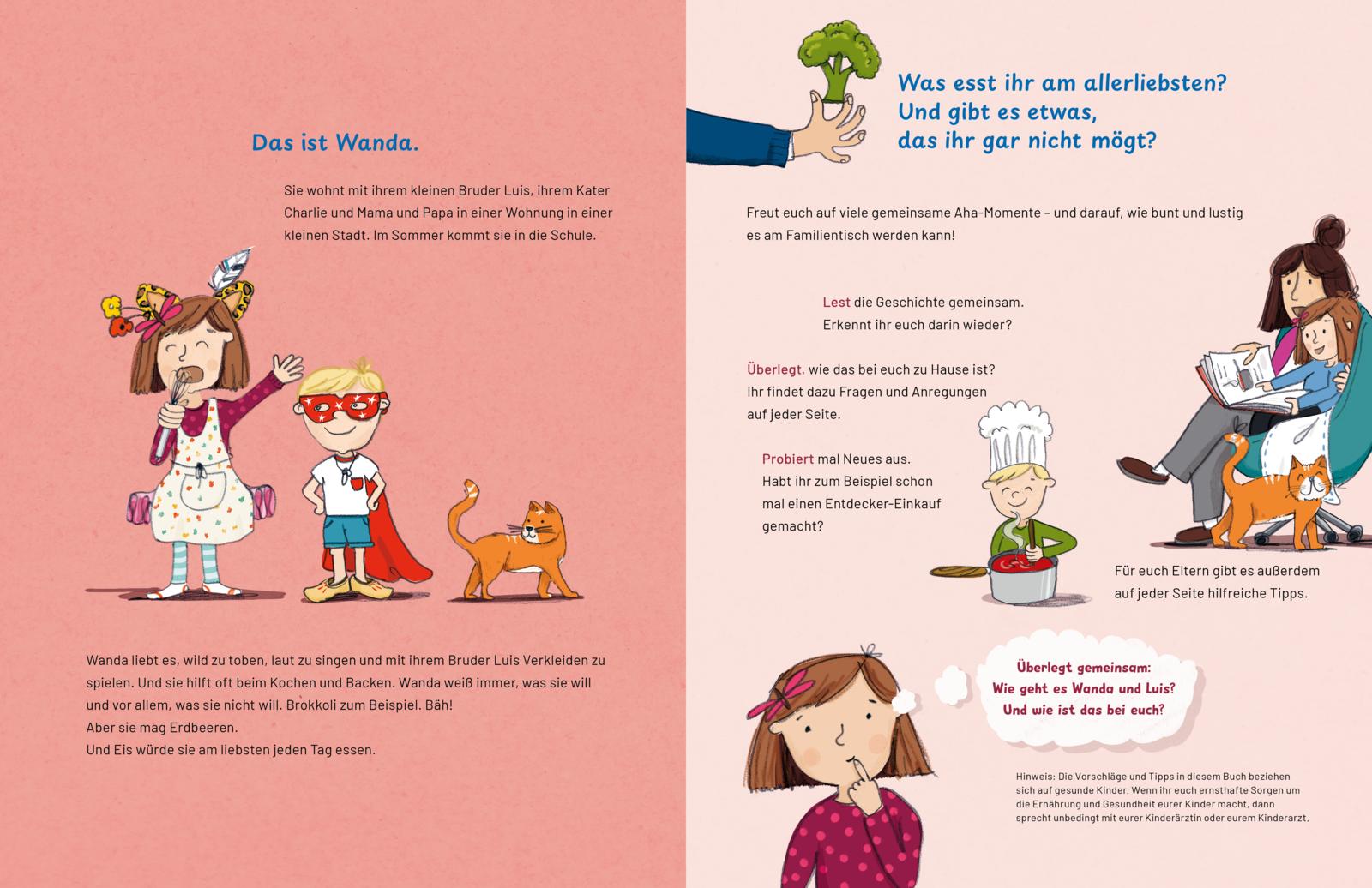 Das ist Wanda.

Sie wohnt mit ihrem kleinen Bruder Luis, ihrem Kater Charlie und Mama und Papa in einer Wohnung in einer kleinen Stadt. Im Sommer kommt sie in die Schule.

Wanda liebt es, wild zu toben, laut zu singen und mit ihrem Bruder Luis Verkleiden zu spielen. Und sie hilft oft beim Kochen und Backen. Wanda weiß immer, was sie will und vor allem, was sie nicht will. Brokkoli zum Beispiel. Bäh!
Aber sie mag Erdbeeren.
Und Eis würde sie am liebsten jeden Tag essen.

Was esst ihr am allerliebsten?
Und gibt es etwas,
das ihr gar nicht mögt?

Freut euch auf viele gemeinsame Aha-Momente – und darauf, wie bunt und lustig es am Familientisch werden kann!

Lest die Geschichte gemeinsam.
Erkennt ihr euch darin wieder?

Überlegt, wie das bei euch zu Hause ist?
Ihr findet dazu Fragen und Anregungen auf jeder Seite.

Probiert mal Neues aus.
Habt ihr zum Beispiel schon mal einen Entdecker-Einkauf gemacht?

Für euch Eltern gibt es außerdem auf jeder Seite hilfreiche Tipps.

Überlegt gemeinsam:
Wie geht es Wanda und Luis?
Und wie ist das bei euch?

Hinweis: Die Vorschläge und Tipps in diesem Buch beziehen sich auf gesunde Kinder. Wenn ihr euch ernsthafte Sorgen um die Ernährung und Gesundheit eurer Kinder macht, dann sprecht unbedingt mit eurer Kinderärztin oder eurem Kinderarzt.